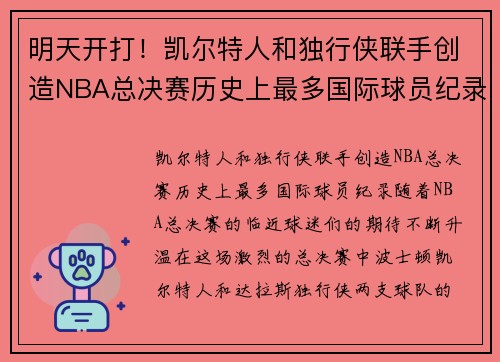 明天开打！凯尔特人和独行侠联手创造NBA总决赛历史上最多国际球员纪录

凯尔特人和独行侠联手创造NBA总决赛历史上最多国际球员纪录随着NBA总决赛的临近球迷们的期待不断升温在这场激烈的总决赛中波士顿凯尔特人和达拉斯独行侠两支球队的